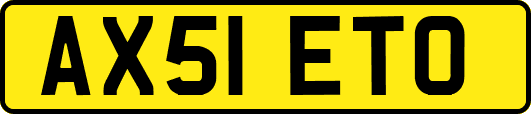 AX51 ETO